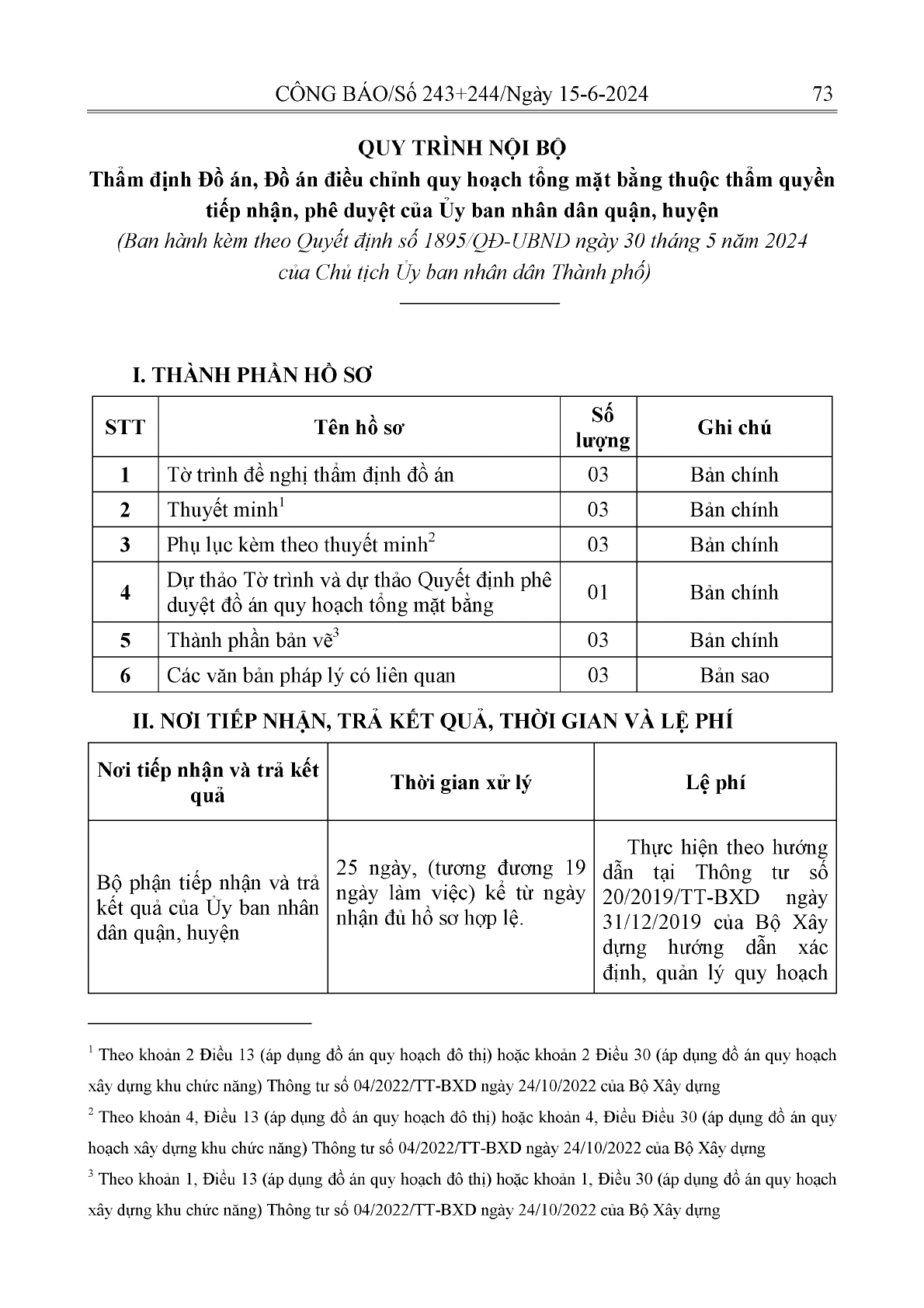 CÔNG BÁO/Số 243+244/Ngày 15-6-2024 73

QUY TRÌNH NỘI BỘ
Thẩm định Đồ án, Đồ án điều chỉnh quy hoạch tổng mặt bằng thuộc thẩm quyền tiếp nhận, phê duyệt của Ủy ban nhân dân quận, huyện
(Ban hành kèm theo Quyết định số 1895/QĐ-UBND ngày 30 tháng 5 năm 2024 của Chủ tịch Ủy ban nhân dân Thành phố)

I. THÀNH PHẦN HỒ SƠ

| STT | Tên hồ sơ | Số lượng | Ghi chú |
|---|---|---|---|
| 1 | Tờ trình đề nghị thẩm định đồ án | 03 | Bản chính |
| 2 | Thuyết minh$^{1}$ | 03 | Bản chính |
| 3 | Phụ lục kèm theo thuyết minh$^{2}$ | 03 | Bản chính |
| 4 | Dự thảo Tờ trình và dự thảo Quyết định phê duyệt đồ án quy hoạch tổng mặt bằng | 01 | Bản chính |
| 5 | Thành phần bản vẽ$^{3}$ | 03 | Bản chính |
| 6 | Các văn bản pháp lý có liên quan | 03 | Bản sao |

II. NƠI TIẾP NHẬN, TRẢ KẾT QUẢ, THỜI GIAN VÀ LỆ PHÍ

| Nơi tiếp nhận và trả kết quả | Thời gian xử lý | Lệ phí |
|---|---|---|
| Bộ phận tiếp nhận và trả kết quả của Ủy ban nhân dân quận, huyện | 25 ngày, (tương đương 19 ngày làm việc) kể từ ngày nhận đủ hồ sơ hợp lệ. | Thực hiện theo hướng dẫn tại Thông tư số 20/2019/TT-BXD ngày 31/12/2019 của Bộ Xây dựng hướng dẫn xác định, quản lý quy hoạch |

$^{1}$ Theo khoản 2 Điều 13 (áp dụng đồ án quy hoạch đô thị) hoặc khoản 2 Điều 30 (áp dụng đồ án quy hoạch xây dựng khu chức năng) Thông tư số 04/2022/TT-BXD ngày 24/10/2022 của Bộ Xây dựng

$^{2}$ Theo khoản 4, Điều 13 (áp dụng đồ án quy hoạch đô thị) hoặc khoản 4, Điều Điều 30 (áp dụng đồ án quy hoạch xây dựng khu chức năng) Thông tư số 04/2022/TT-BXD ngày 24/10/2022 của Bộ Xây dựng

$^{3}$ Theo khoản 1, Điều 13 (áp dụng đồ án quy hoạch đô thị) hoặc khoản 1, Điều 30 (áp dụng đồ án quy hoạch xây dựng khu chức năng) Thông tư số 04/2022/TT-BXD ngày 24/10/2022 của Bộ Xây dựng